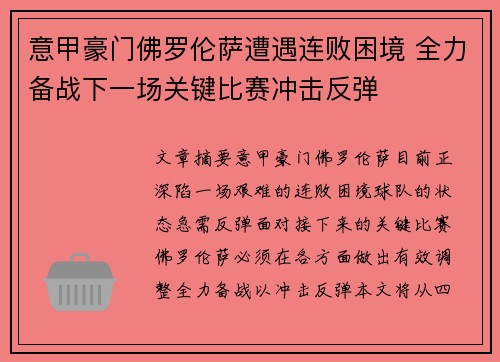 意甲豪门佛罗伦萨遭遇连败困境 全力备战下一场关键比赛冲击反弹

文章摘要意甲豪门佛罗伦萨目前正深陷一场艰难的连败困境球队的状态急需反弹面对接下来的关键比赛佛罗伦萨必须在各方面做出有效调整全力备战以冲击反弹本文将从四